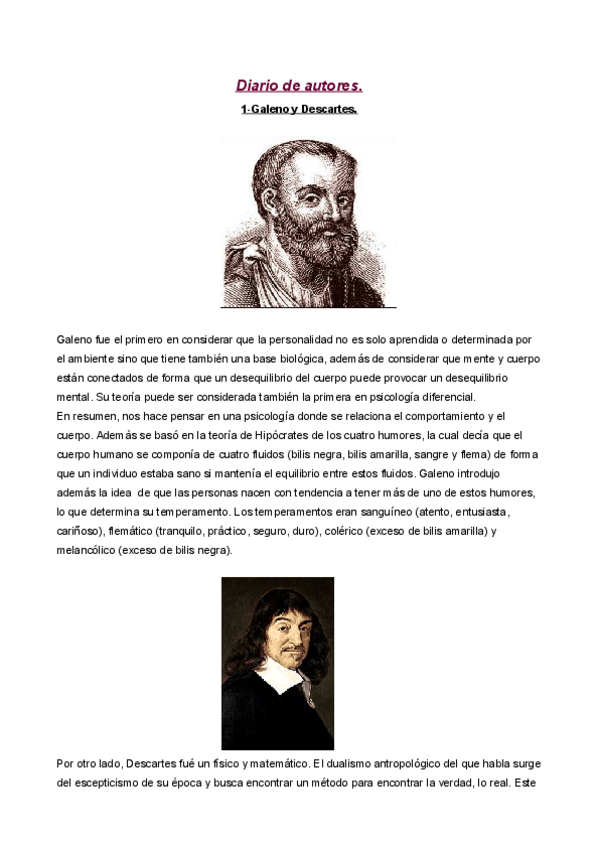 Diario de autores.

1-Galeno y Descartes.

Galeno fue el primero en considerar que la personalidad no es solo aprendida o determinada por el ambiente sino que tiene también una base biológica, además de considerar que mente y cuerpo están conectados de forma que un desequilibrio del cuerpo puede provocar un desequilibrio mental. Su teoría puede ser considerada también la primera en psicología diferencial.
En resumen, nos hace pensar en una psicología donde se relaciona el comportamiento y el cuerpo. Además se basó en la teoría de Hipócrates de los cuatro humores, la cual decía que el cuerpo humano se componía de cuatro fluidos (bilis negra, bilis amarilla, sangre y flema) de forma que un individuo estaba sano si mantenía el equilibrio entre estos fluidos. Galeno introdujo además la idea de que las personas nacen con tendencia a tener más de uno de estos humores, lo que determina su temperamento. Los temperamentos eran sanguíneo (atento, entusiasta, cariñoso), flemático (tranquilo, práctico, seguro, duro), colérico (exceso de bilis amarilla) y melancólico (exceso de bilis negra).

Por otro lado, Descartes fué un físico y matemático. El dualismo antropológico del que habla surge del escepticismo de su época y busca encontrar un método para encontrar la verdad, lo real. Este